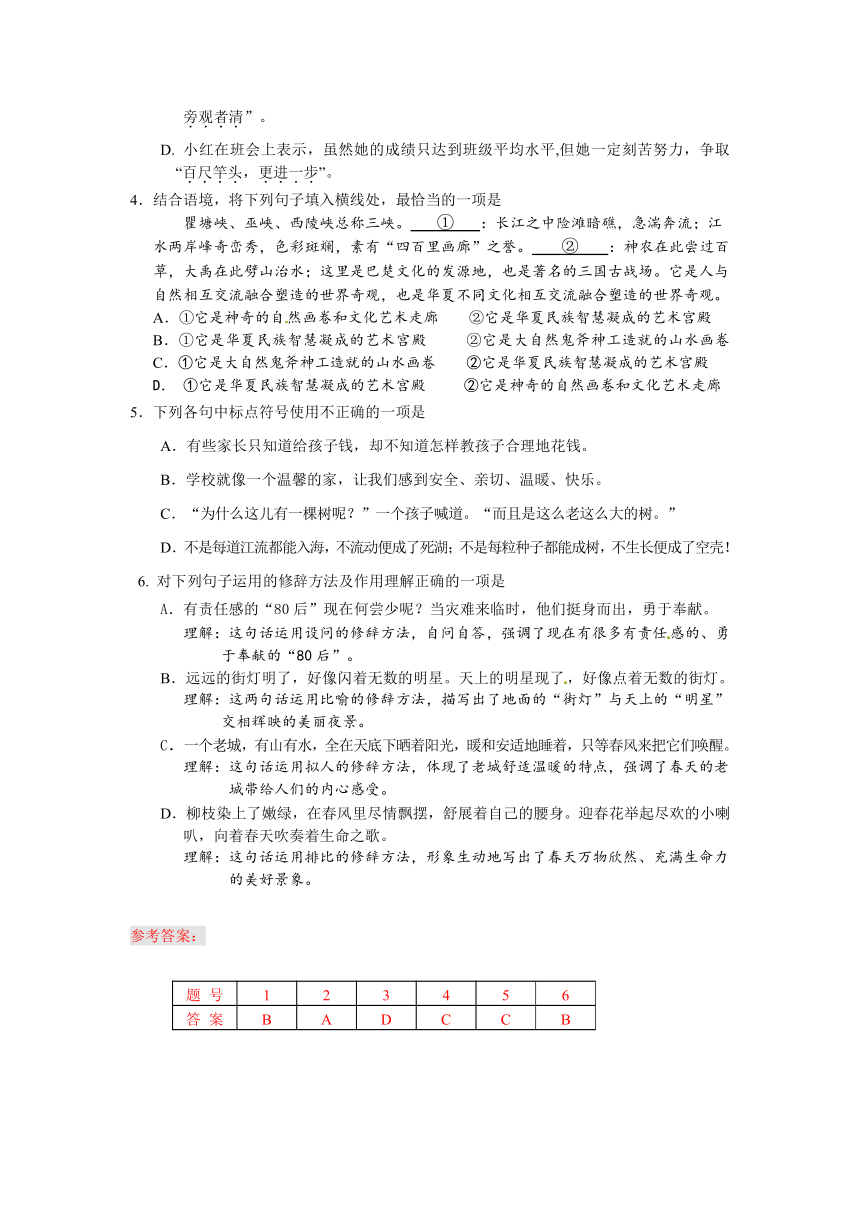 旁观者清”。

D. 小红在班会上表示，虽然她的成绩只达到班级平均水平,但她一定刻苦努力，争取“百尺竿头，更进一步”。

4．结合语境，将下列句子填入横线处，最恰当的一项是

瞿塘峡、巫峡、西陵峡总称三峡。 ① ：长江之中险滩暗礁，急湍奔流；江水两岸峰奇峦秀，色彩斑斓，素有“四百里画廊”之誉。 ② ：神农在此尝过百草，大禹在此劈山治水；这里是巴楚文化的发源地，也是著名的三国古战场。它是人与自然相互交流融合塑造的世界奇观，也是华夏不同文化相互交流融合塑造的世界奇观。

A．①它是神奇的自然画卷和文化艺术走廊 ②它是华夏民族智慧凝成的艺术宫殿
B．①它是华夏民族智慧凝成的艺术宫殿 ②它是大自然鬼斧神工造就的山水画卷
C．①它是大自然鬼斧神工造就的山水画卷 ②它是华夏民族智慧凝成的艺术宫殿
D． ①它是华夏民族智慧凝成的艺术宫殿 ②它是神奇的自然画卷和文化艺术走廊

5．下列各句中标点符号使用不正确的一项是

A．有些家长只知道给孩子钱，却不知道怎样教孩子合理地花钱。

B．学校就像一个温馨的家，让我们感到安全、亲切、温暖、快乐。

C．“为什么这儿有一棵树呢？”一个孩子喊道。“而且是这么老这么大的树。”

D．不是每道江流都能入海，不流动便成了死湖；不是每粒种子都能成树，不生长便成了空壳!

6. 对下列句子运用的修辞方法及作用理解正确的一项是

A．有责任感的“80后”现在何尝少呢？当灾难来临时，他们挺身而出，勇于奉献。
理解：这句话运用设问的修辞方法，自问自答，强调了现在有很多有责任感的、勇于奉献的“80后”。

B．远远的街灯明了，好像闪着无数的明星。天上的明星现了，好像点着无数的街灯。
理解：这两句话运用比喻的修辞方法，描写出了地面的“街灯”与天上的“明星”交相辉映的美丽夜景。

C．一个老城，有山有水，全在天底下晒着阳光，暖和安适地睡着，只等春风来把它们唤醒。
理解：这句话运用拟人的修辞方法，体现了老城舒适温暖的特点，强调了春天的老城带给人们的内心感受。

D．柳枝染上了嫩绿，在春风里尽情飘摆，舒展着自己的腰身。迎春花举起尽欢的小喇叭，向着春天吹奏着生命之歌。
理解：这句话运用排比的修辞方法，形象生动地写出了春天万物欣然、充满生命力的美好景象。

参考答案:

| 题 号 | 1 | 2 | 3 | 4 | 5 | 6 |
|---|---|---|---|---|---|---|
| 答 案 | B | A | D | C | C | B |